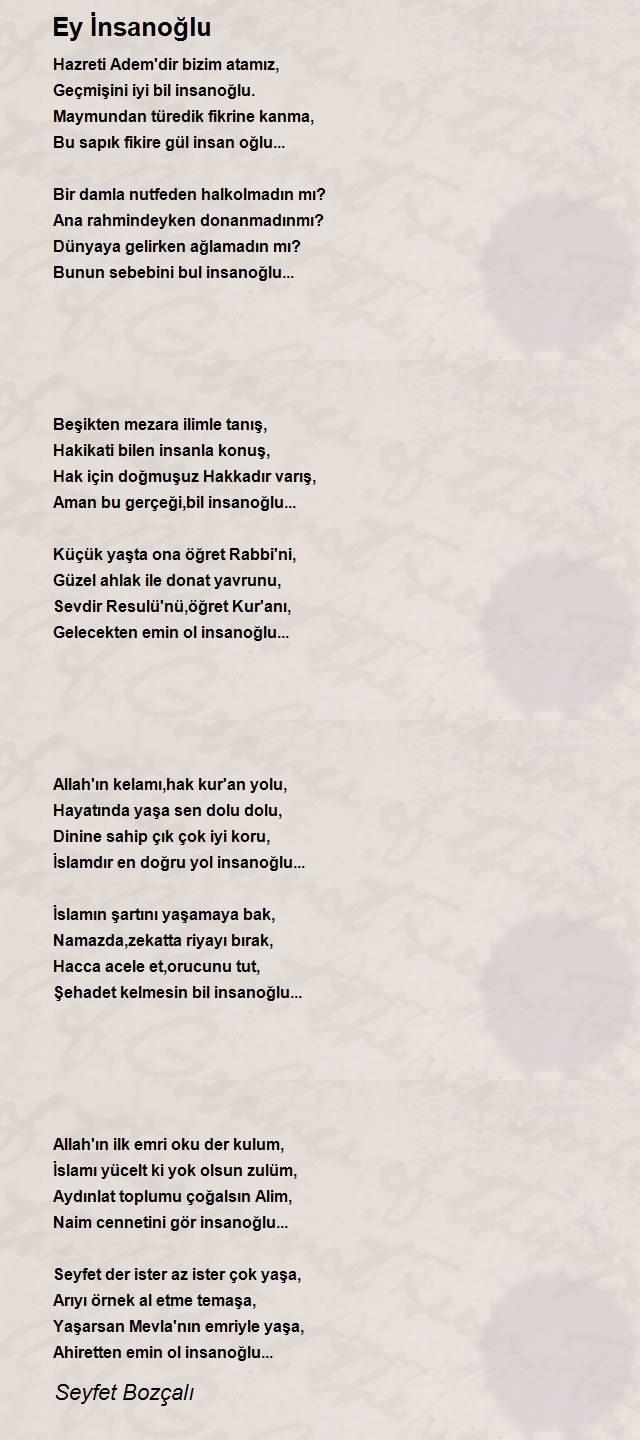 Ey İnsanoğlu

Hazreti Adem'dir bizim atamız,
Geçmişini iyi bil insanoğlu.
Maymundan türedik fikrine kanma,
Bu sapık fikire gül insan oğlu...

Bir damla nutfeden halkolmadın mı?
Ana rahmindeyken donanmadınmı?
Dünyaya gelirken ağlamadın mı?
Bunun sebebini bul insanoğlu...

Beşikten mezara ilimle tanış,
Hakikati bilen insanla konuş,
Hak için doğmuşuz Hakkadır varış,
Aman bu gerçeği,bil insanoğlu...

Küçük yaşta ona öğret Rabbi'ni,
Güzel ahlak ile donat yavrunu,
Sevdir Resulü'nü,öğret Kur'anı,
Gelecekten emin ol insanoğlu...

Allah'ın kelamı,hak kur'an yolu,
Hayatında yaşa sen dolu dolu,
Dinine sahip çık çok iyi koru,
İslamdır en doğru yol insanoğlu...

İslamın şartını yaşamaya bak,
Namazda,zekatta riyayı bırak,
Hacca acele et,orucunu tut,
Şehadet kelmesin bil insanoğlu...

Allah'ın ilk emri oku der kulum,
İslamı yücelt ki yok olsun zulüm,
Aydınlat toplumu çoğalsın Alim,
Naim cennetini gör insanoğlu...

Seyfet der ister az ister çok yaşa,
Arıyı örnek al etme temaşa,
Yaşarsan Mevla'nın emriyle yaşa,
Ahiretten emin ol insanoğlu...

Seyfet Bozçalı